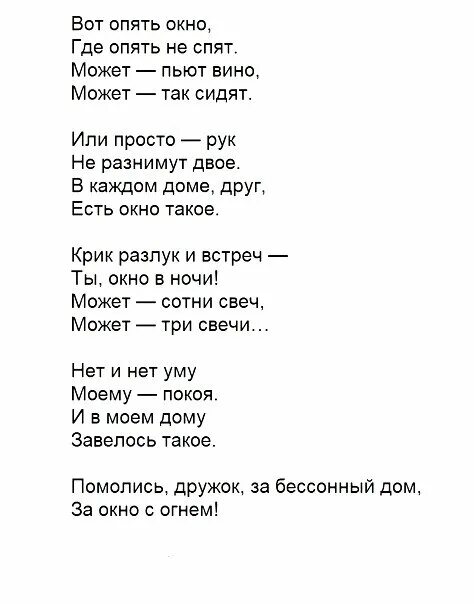 Вот опять окно,
Где опять не спят.
Может — пьют вино,
Может — так сидят.

Или просто — рук
Не разнимут двое.
В каждом доме, друг,
Есть окно такое.

Крик разлук и встреч —
Ты, окно в ночи!
Может — сотни свеч,
Может — три свечи...

Нет и нет уму
Моему — покоя.
И в моем дому
Завелось такое.

Помолись, дружок, за бессонный дом,
За окно с огнем!